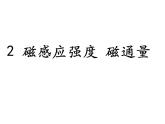 2 磁感应强度 磁通量